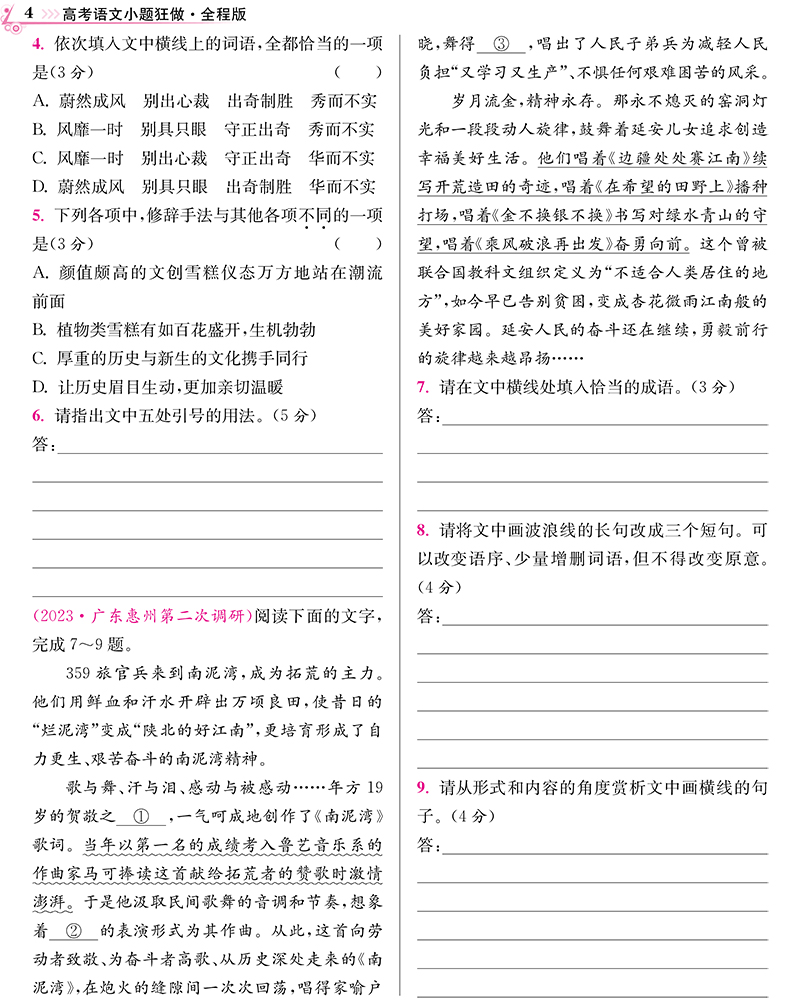 4 高考语文小题狂做·全程版

4. 依次填入文中横线上的词语，全都恰当的一项是(3分) ( )
A. 蔚然成风 别出心裁 出奇制胜 秀而不实
B. 风靡一时 别具只眼 守正出奇 秀而不实
C. 风靡一时 别出心裁 守正出奇 华而不实
D. 蔚然成风 别具只眼 出奇制胜 华而不实

5. 下列各项中，修辞手法与其他各项不同的一项是(3分) ( )
A. 颜值颇高的文创雪糕仪态万方地站在潮流前面
B. 植物类雪糕有如百花盛开，生机勃勃
C. 厚重的历史与新生的文化携手同行
D. 让历史眉目生动，更加亲切温暖

6. 请指出文中五处引号的用法。(5分)
答：

(2023·广东惠州第二次调研)阅读下面的文字，完成7～9题。

359旅官兵来到南泥湾，成为拓荒的主力。他们用鲜血和汗水开辟出万顷良田，使昔日的“烂泥湾”变成“陕北的好江南”，更培育形成了自力更生、艰苦奋斗的南泥湾精神。

歌与舞、汗与泪、感动与被感动……年方19岁的贺敬之 ① ，一气呵成地创作了《南泥湾》歌词。当年以第一名的成绩考入鲁艺音乐系的作曲家马可捧读这首献给拓荒者的赞歌时激情澎湃。于是他汲取民间歌舞的音调和节奏，想象着 ② 的表演形式为其作曲。从此，这首向劳动者致敬、为奋斗者高歌、从历史深处走来的《南泥湾》，在炮火的缝隙间一次次回荡，唱得家喻户晓，舞得 ③ ，唱出了人民子弟兵为减轻人民负担“又学习又生产”、不惧任何艰难困苦的风采。

岁月流金，精神永存。那永不熄灭的窑洞灯光和一段段动人旋律，鼓舞着延安儿女追求创造幸福美好生活。他们唱着《边疆处处赛江南》续写开荒造田的奇迹，唱着《在希望的田野上》播种打场，唱着《金不换银不换》书写对绿水青山的守望，唱着《乘风破浪再出发》奋勇向前。这个曾被联合国教科文组织定义为“不适合人类居住的地方”，如今早已告别贫困，变成杏花微雨江南般的美好家园。延安人民的奋斗还在继续，勇毅前行的旋律越来越昂扬……

7. 请在文中横线处填入恰当的成语。(3分)
答：

8. 请将文中画波浪线的长句改成三个短句。可以改变语序、少量增删词语，但不得改变原意。(4分)
答：

9. 请从形式和内容的角度赏析文中画横线的句子。(4分)
答：